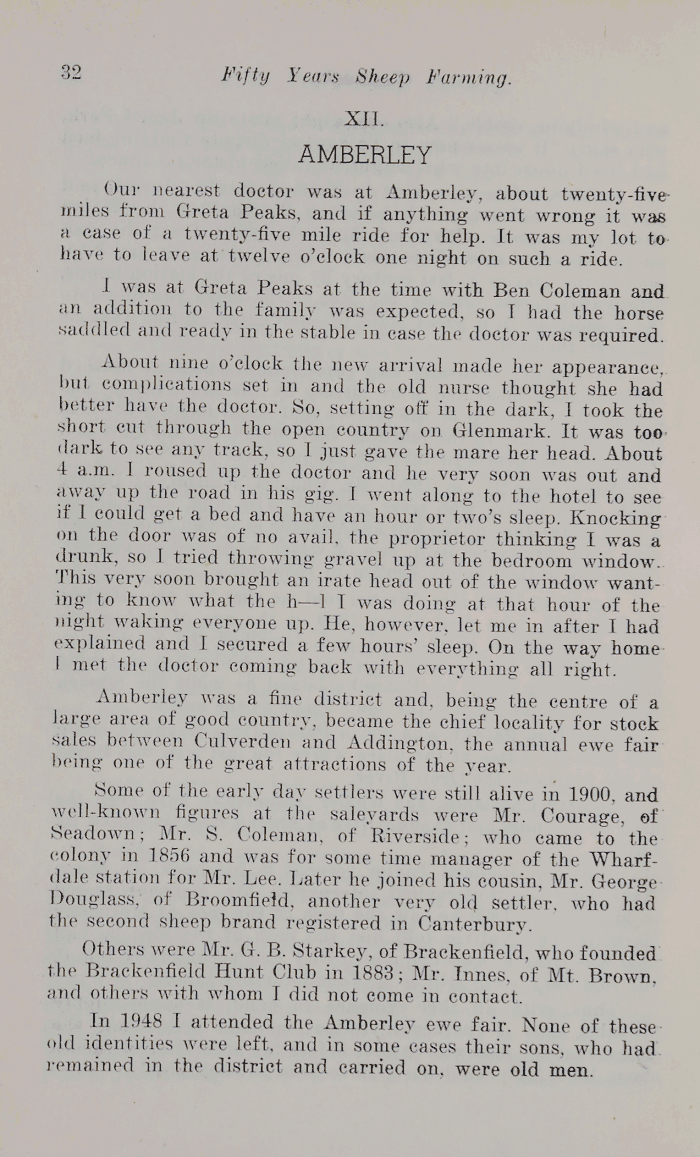 32 Fifty Years Sheep Farming.

XII.

AMBERLEY

Our nearest doctor was at Amberley, about twenty-five miles from Greta Peaks, and if anything went wrong it was a case of a twenty-five mile ride for help. It was my lot to have to leave at twelve o'clock one night on such a ride.

I was at Greta Peaks at the time with Ben Coleman and an addition to the family was expected, so I had the horse saddled and ready in the stable in case the doctor was required.

About nine o'clock the new arrival made her appearance, but complications set in and the old nurse thought she had better have the doctor. So, setting off in the dark, I took the short cut through the open country on Glenmark. It was too dark to see any track, so I just gave the mare her head. About 4 a.m. I roused up the doctor and he very soon was out and away up the road in his gig. I went along to the hotel to see if I could get a bed and have an hour or two's sleep. Knocking on the door was of no avail, the proprietor thinking I was a drunk, so I tried throwing gravel up at the bedroom window. This very soon brought an irate head out of the window wanting to know what the h—l I was doing at that hour of the night waking everyone up. He, however, let me in after I had explained and I secured a few hours' sleep. On the way home I met the doctor coming back with everything all right.

Amberley was a fine district and, being the centre of a large area of good country, became the chief locality for stock sales between Culverden and Addington, the annual ewe fair being one of the great attractions of the year.

Some of the early day settlers were still alive in 1900, and well-known figures at the saleyards were Mr. Courage, of Seadown; Mr. S. Coleman, of Riverside; who came to the colony in 1856 and was for some time manager of the Wharfdale station for Mr. Lee. Later he joined his cousin, Mr. George Douglass, of Broomfield, another very old settler, who had the second sheep brand registered in Canterbury.

Others were Mr. G. B. Starkey, of Brackenfield, who founded the Brackenfield Hunt Club in 1883; Mr. Innes, of Mt. Brown, and others with whom I did not come in contact.

In 1948 I attended the Amberley ewe fair. None of these old identities were left, and in some cases their sons, who had remained in the district and carried on, were old men.